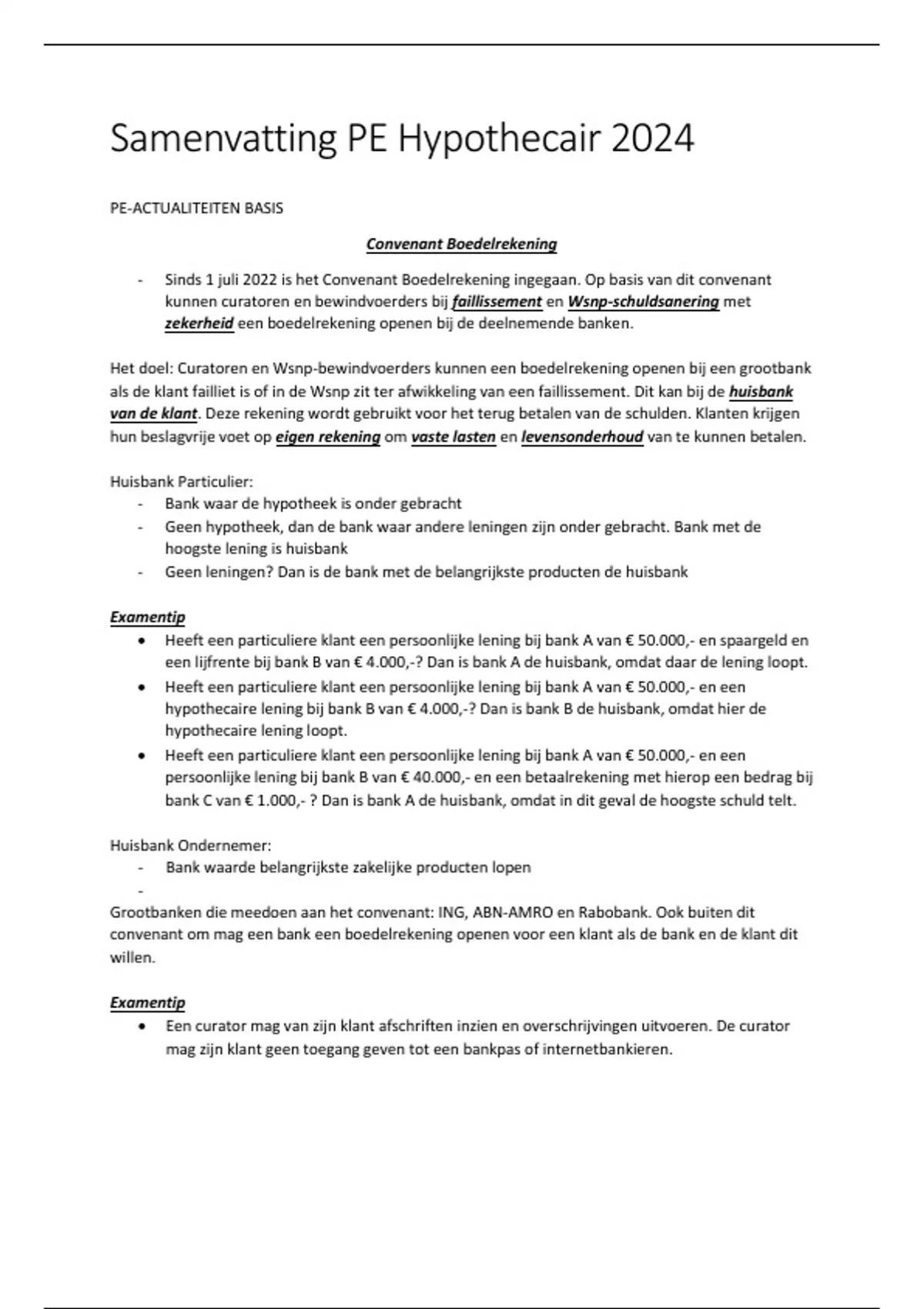 Samenvatting PE Hypothecair 2024

PE-ACTUALITEITEN BASIS

Convenant Boedelrekening

- Sinds 1 juli 2022 is het Convenant Boedelrekening ingegaan. Op basis van dit convenant kunnen curatoren en bewindvoerders bij faillissement en Wsnp-schuldsanering met zekerheid een boedelrekening openen bij de deelnemende banken.

Het doel: Curatoren en Wsnp-bewindvoerders kunnen een boedelrekening openen bij een grootbank als de klant failliet is of in de Wsnp zit ter afwikkeling van een faillissement. Dit kan bij de huisbank van de klant. Deze rekening wordt gebruikt voor het terug betalen van de schulden. Klanten krijgen hun beslagvrije voet op eigen rekening om vaste lasten en levensonderhoud van te kunnen betalen.

Huisbank Particulier:
- Bank waar de hypotheek is onder gebracht
- Geen hypotheek, dan de bank waar andere leningen zijn onder gebracht. Bank met de hoogste lening is huisbank
- Geen leningen? Dan is de bank met de belangrijkste producten de huisbank

Examentip
• Heeft een particuliere klant een persoonlijke lening bij bank A van € 50.000,- en spaargeld en een lijfrente bij bank B van € 4.000,-? Dan is bank A de huisbank, omdat daar de lening loopt.
• Heeft een particuliere klant een persoonlijke lening bij bank A van € 50.000,- en een hypothecaire lening bij bank B van € 4.000,-? Dan is bank B de huisbank, omdat hier de hypothecaire lening loopt.
• Heeft een particuliere klant een persoonlijke lening bij bank A van € 50.000,- en een persoonlijke lening bij bank B van € 40.000,- en een betaalrekening met hierop een bedrag bij bank C van € 1.000,- ? Dan is bank A de huisbank, omdat in dit geval de hoogste schuld telt.

Huisbank Ondernemer:
- Bank waarde belangrijkste zakelijke producten lopen
-
Grootbanken die meedoen aan het convenant: ING, ABN-AMRO en Rabobank. Ook buiten dit convenant om mag een bank een boedelrekening openen voor een klant als de bank en de klant dit willen.

Examentip
• Een curator mag van zijn klant afschriften inzien en overschrijvingen uitvoeren. De curator mag zijn klant geen toegang geven tot een bankpas of internetbankieren.